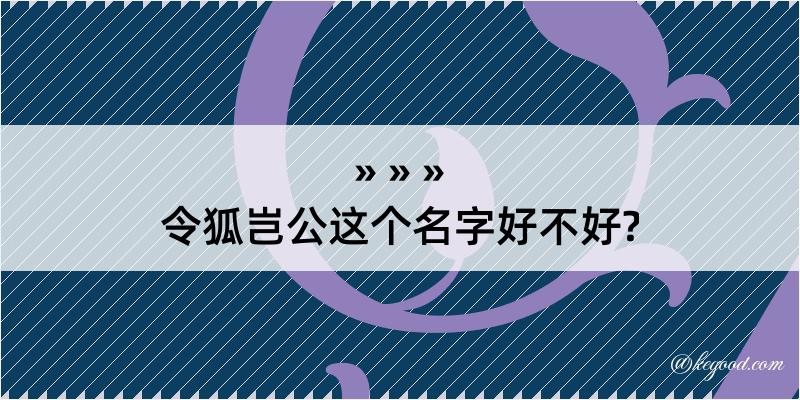 » » »

令狐岂公这个名字好不好?

@kegood.com